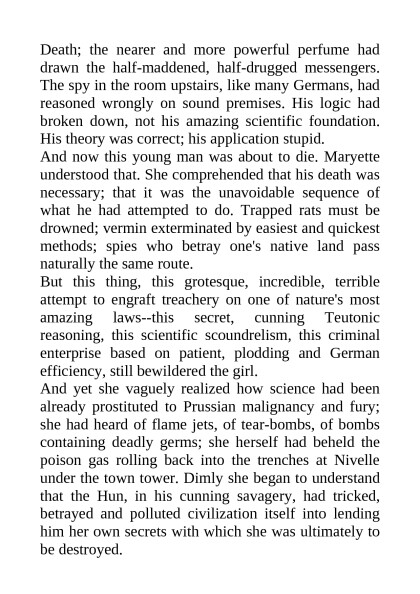 Death; the nearer and more powerful perfume had drawn the half-maddened, half-drugged messengers. The spy in the room upstairs, like many Germans, had reasoned wrongly on sound premises. His logic had broken down, not his amazing scientific foundation. His theory was correct; his application stupid.

And now this young man was about to die. Maryette understood that. She comprehended that his death was necessary; that it was the unavoidable sequence of what he had attempted to do. Trapped rats must be drowned; vermin exterminated by easiest and quickest methods; spies who betray one's native land pass naturally the same route.

But this thing, this grotesque, incredible, terrible attempt to engraft treachery on one of nature's most amazing laws--this secret, cunning Teutonic reasoning, this scientific scoundrelism, this criminal enterprise based on patient, plodding and German efficiency, still bewildered the girl.

And yet she vaguely realized how science had been already prostituted to Prussian malignancy and fury; she had heard of flame jets, of tear-bombs, of bombs containing deadly germs; she herself had beheld the poison gas rolling back into the trenches at Nivelle under the town tower. Dimly she began to understand that the Hun, in his cunning savagery, had tricked, betrayed and polluted civilization itself into lending him her own secrets with which she was ultimately to be destroyed.